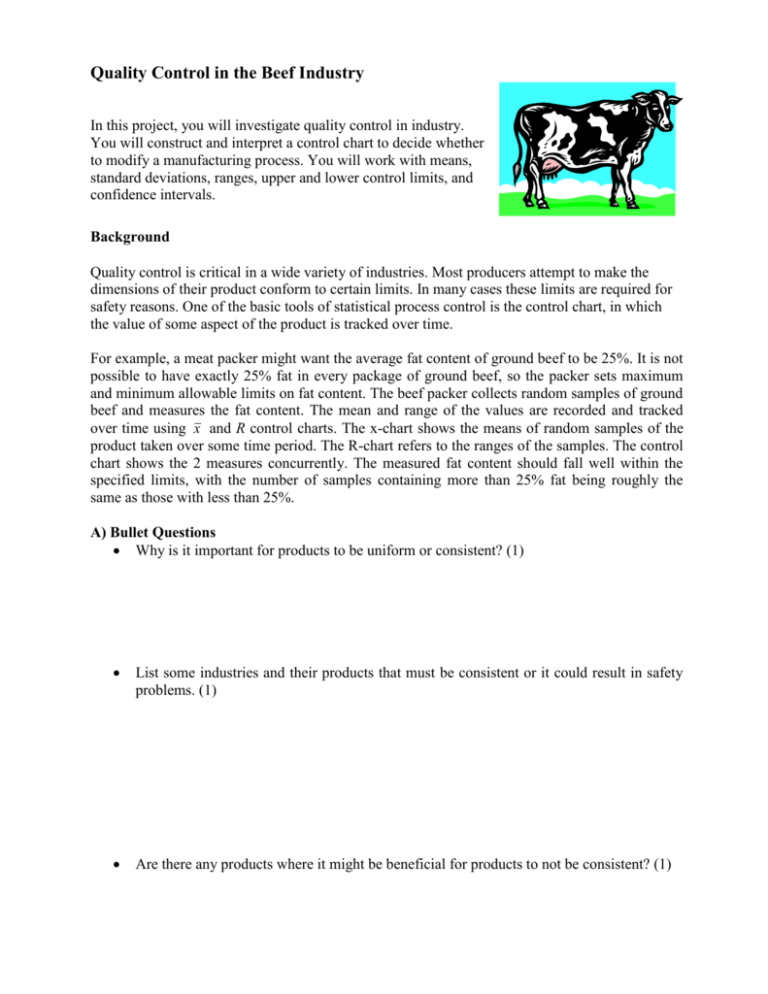 Quality Control in the Beef Industry

In this project, you will investigate quality control in industry. You will construct and interpret a control chart to decide whether to modify a manufacturing process. You will work with means, standard deviations, ranges, upper and lower control limits, and confidence intervals.

Background

Quality control is critical in a wide variety of industries. Most producers attempt to make the dimensions of their product conform to certain limits. In many cases these limits are required for safety reasons. One of the basic tools of statistical process control is the control chart, in which the value of some aspect of the product is tracked over time.

For example, a meat packer might want the average fat content of ground beef to be 25%. It is not possible to have exactly 25% fat in every package of ground beef, so the packer sets maximum and minimum allowable limits on fat content. The beef packer collects random samples of ground beef and measures the fat content. The mean and range of the values are recorded and tracked over time using $\bar{x}$ and $R$ control charts. The x-chart shows the means of random samples of the product taken over some time period. The R-chart refers to the ranges of the samples. The control chart shows the 2 measures concurrently. The measured fat content should fall well within the specified limits, with the number of samples containing more than 25% fat being roughly the same as those with less than 25%.

A) Bullet Questions

• Why is it important for products to be uniform or consistent? (1)

• List some industries and their products that must be consistent or it could result in safety problems. (1)

• Are there any products where it might be beneficial for products to not be consistent? (1)